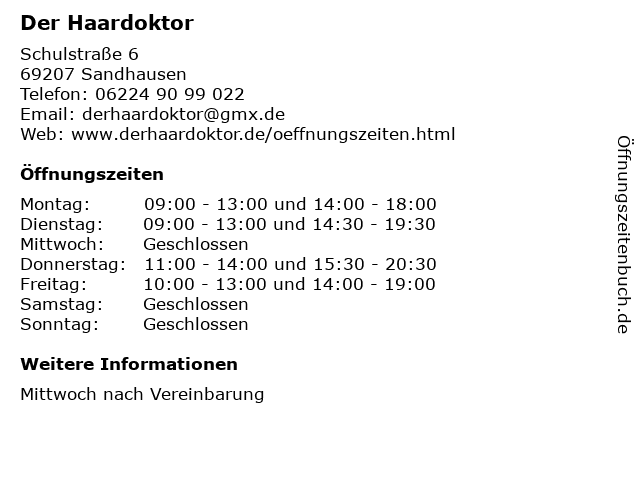 Der Haardoktor

Schulstraße 6
69207 Sandhausen
Telefon: 06224 90 99 022
Email: derhaardoktor@gmx.de
Web: www.derhaardoktor.de/oeffnungszeiten.html

Öffnungszeiten

Montag: 09:00 - 13:00 und 14:00 - 18:00
Dienstag: 09:00 - 13:00 und 14:30 - 19:30
Mittwoch: Geschlossen
Donnerstag: 11:00 - 14:00 und 15:30 - 20:30
Freitag: 10:00 - 13:00 und 14:00 - 19:00
Samstag: Geschlossen
Sonntag: Geschlossen

Weitere Informationen

Mittwoch nach Vereinbarung

Öffnungszeitenbuch.de